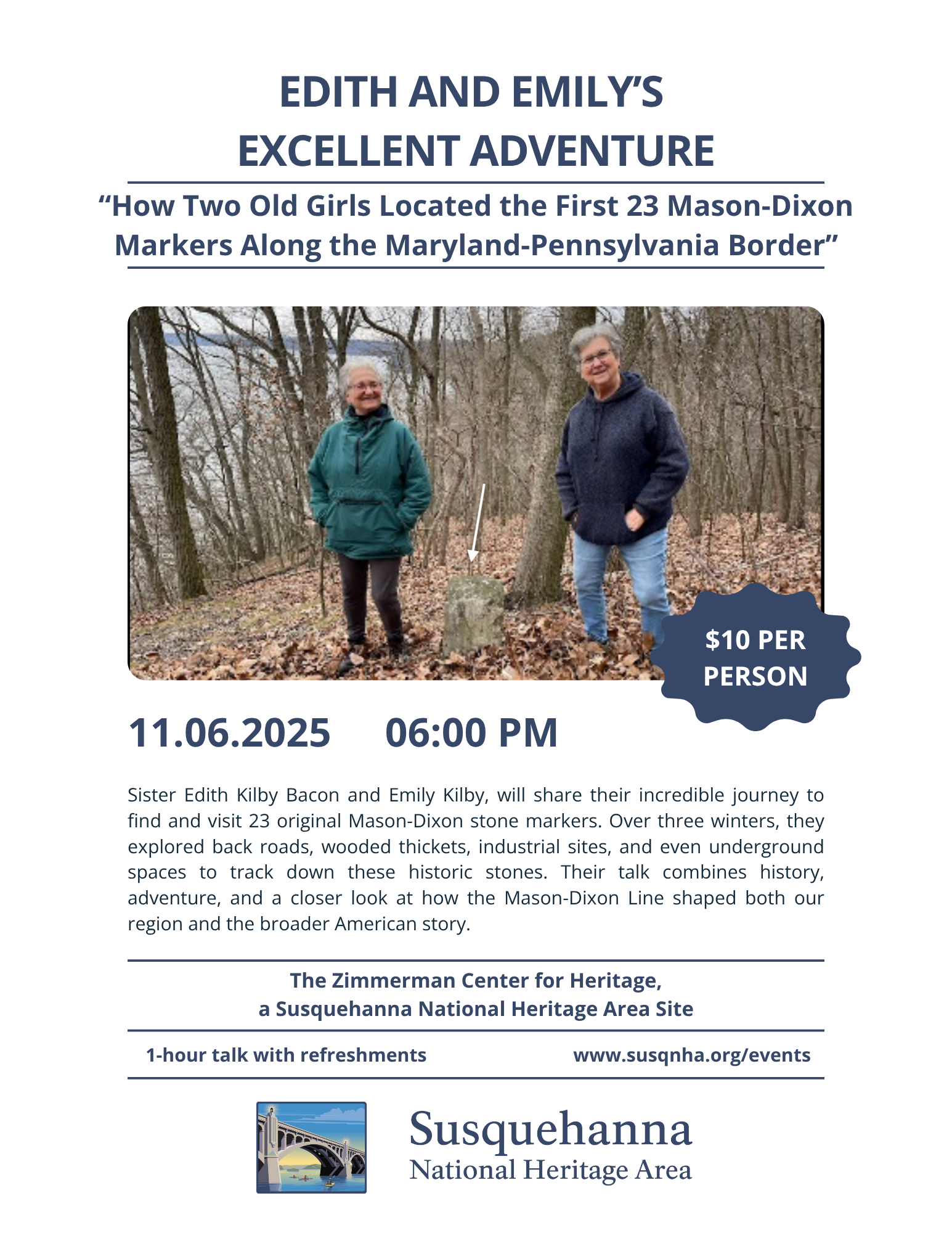 EDITH AND EMILY'S
EXCELLENT ADVENTURE

"How Two Old Girls Located the First 23 Mason-Dixon Markers Along the Maryland-Pennsylvania Border"

$10 PER PERSON

11.06.2025 06:00 PM

Sister Edith Kilby Bacon and Emily Kilby, will share their incredible journey to find and visit 23 original Mason-Dixon stone markers. Over three winters, they explored back roads, wooded thickets, industrial sites, and even underground spaces to track down these historic stones. Their talk combines history, adventure, and a closer look at how the Mason-Dixon Line shaped both our region and the broader American story.

The Zimmerman Center for Heritage,
a Susquehanna National Heritage Area Site

1-hour talk with refreshments www.susqnha.org/events

Susquehanna
National Heritage Area